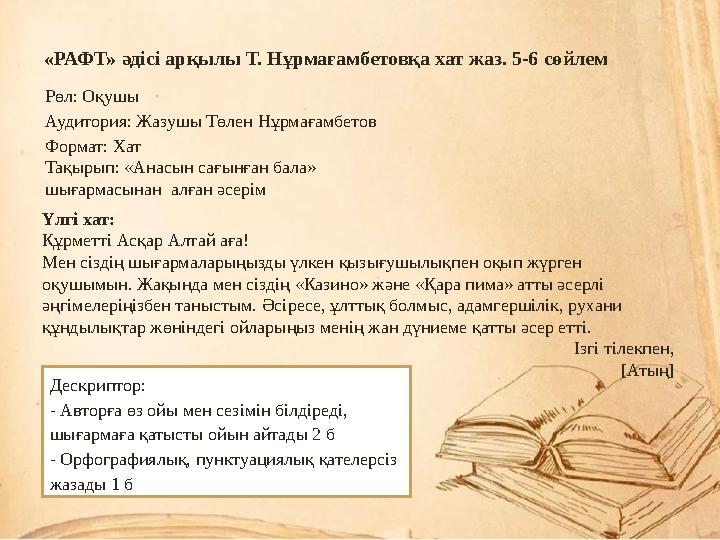 «РАФТ» әдісі арқылы Т. Нұрмағамбетовқа хат жаз. 5-6 сөйлем

Рөл: Оқушы
Аудитория: Жазушы Төлен Нұрмағамбетов
Формат: Хат
Тақырып: «Анасын сағынған бала» шығармасынан алған әсерім

Үлгі хат:
Құрметті Асқар Алтай аға!
Мен сіздің шығармаларыңызды үлкен қызығушылықпен оқып жүрген оқушымын. Жақында мен сіздің «Казино» және «Қара пима» атты әсерлі әңгімелеріңізбен таныстым. Әсіресе, ұлттық болмыс, адамгершілік, рухани құндылықтар жөніндегі ойларыңыз менің жан дүниеме қатты әсер етті.
Ізгі тілекпен,
[Атың]

Дескриптор:
- Авторға өз ойы мен сезімін білдіреді, шығармаға қатысты ойын айтады 2 б
- Орфографиялық, пунктуациялық қателерсіз жазады 1 б